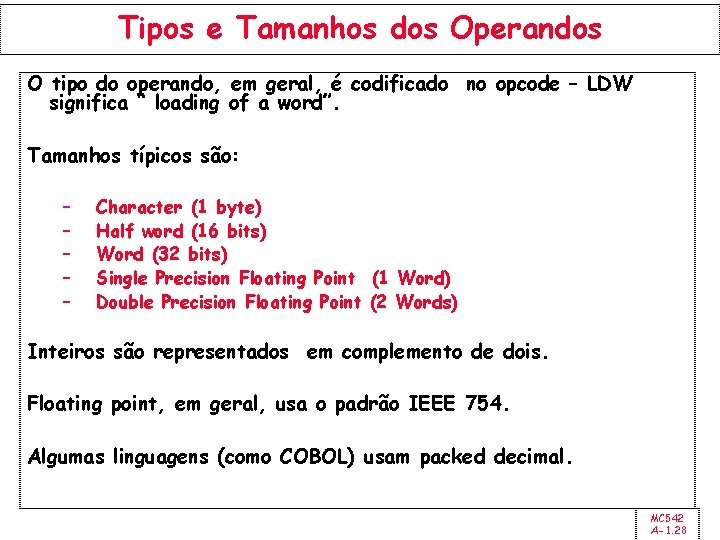 Tipos e Tamanhos dos Operandos

O tipo do operando, em geral, é codificado no opcode – LDW significa " loading of a word".

Tamanhos típicos são:

– Character (1 byte)
– Half word (16 bits)
– Word (32 bits)
– Single Precision Floating Point (1 Word)
– Double Precision Floating Point (2 Words)

Inteiros são representados em complemento de dois.

Floating point, em geral, usa o padrão IEEE 754.

Algumas linguagens (como COBOL) usam packed decimal.

MC542
A-1.28